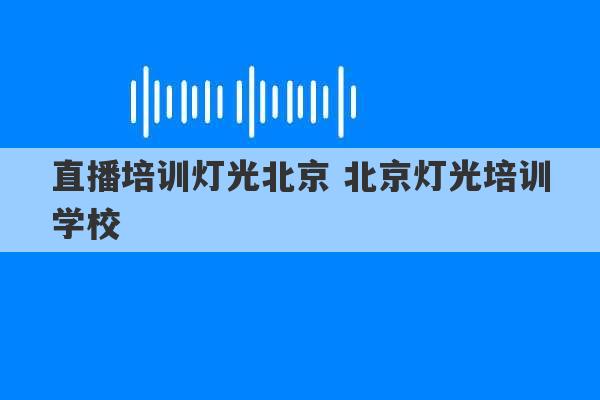 直播培训灯光北京 北京灯光培训学校